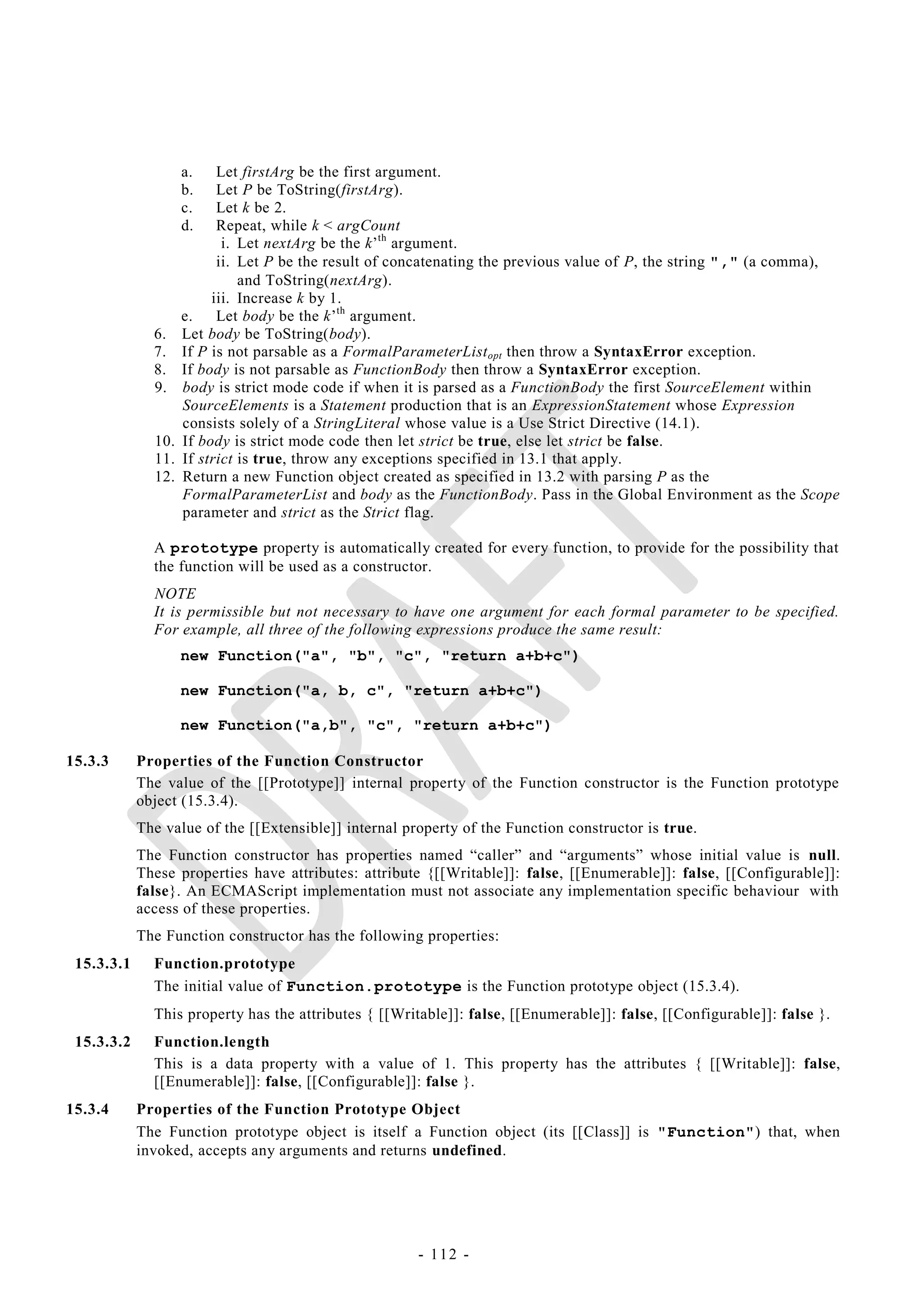 a. Let firstArg be the first argument.
b. Let P be ToString(firstArg).
c. Let k be 2.
d. Repeat, while k < argCount
i. Let nextArg be the k'$^{th}$ argument.
ii. Let P be the result of concatenating the previous value of P, the string "," (a comma), and ToString(nextArg).
iii. Increase k by 1.
e. Let body be the k'$^{th}$ argument.
6. Let body be ToString(body).
7. If P is not parsable as a FormalParameterList$_{opt}$ then throw a SyntaxError exception.
8. If body is not parsable as FunctionBody then throw a SyntaxError exception.
9. body is strict mode code if when it is parsed as a FunctionBody the first SourceElement within SourceElements is a Statement production that is an ExpressionStatement whose Expression consists solely of a StringLiteral whose value is a Use Strict Directive (14.1).
10. If body is strict mode code then let strict be true, else let strict be false.
11. If strict is true, throw any exceptions specified in 13.1 that apply.
12. Return a new Function object created as specified in 13.2 with parsing P as the FormalParameterList and body as the FunctionBody. Pass in the Global Environment as the Scope parameter and strict as the Strict flag.

A prototype property is automatically created for every function, to provide for the possibility that the function will be used as a constructor.

NOTE
It is permissible but not necessary to have one argument for each formal parameter to be specified. For example, all three of the following expressions produce the same result:

new Function("a", "b", "c", "return a+b+c")

new Function("a, b, c", "return a+b+c")

new Function("a,b", "c", "return a+b+c")

15.3.3 Properties of the Function Constructor
The value of the [[Prototype]] internal property of the Function constructor is the Function prototype object (15.3.4).

The value of the [[Extensible]] internal property of the Function constructor is true.

The Function constructor has properties named “caller” and “arguments” whose initial value is null. These properties have attributes: attribute {[[Writable]]: false, [[Enumerable]]: false, [[Configurable]]: false}. An ECMAScript implementation must not associate any implementation specific behaviour with access of these properties.

The Function constructor has the following properties:

15.3.3.1 Function.prototype
The initial value of Function.prototype is the Function prototype object (15.3.4).

This property has the attributes { [[Writable]]: false, [[Enumerable]]: false, [[Configurable]]: false }.

15.3.3.2 Function.length
This is a data property with a value of 1. This property has the attributes { [[Writable]]: false, [[Enumerable]]: false, [[Configurable]]: false }.

15.3.4 Properties of the Function Prototype Object
The Function prototype object is itself a Function object (its [[Class]] is "Function") that, when invoked, accepts any arguments and returns undefined.

DRAFT

- 112 -